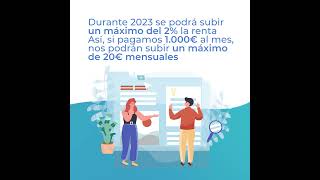 Durante 2023 se podrá subir un máximo del 2% la renta Así, si pagamos 1.000€ al mes, nos podrán subir un máximo de 20€ mensuales